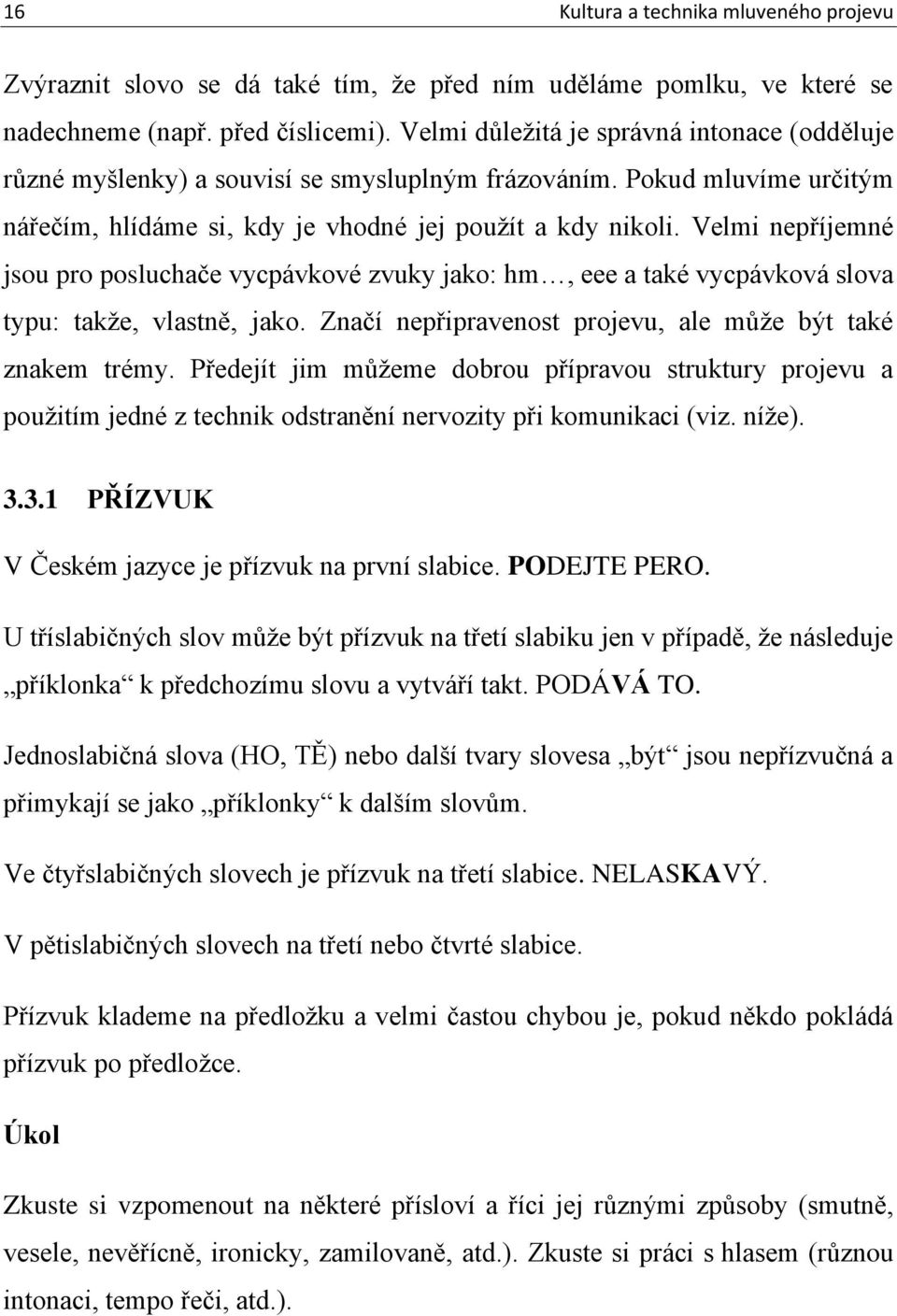 16 Kultura a technika mluveného projevu

Zvýraznit slovo se dá také tím, že před ním uděláme pomlku, ve které se nadechneme (např. před číslicemi). Velmi důležitá je správná intonace (odděluje různé myšlenky) a souvisí se smysluplným frázováním. Pokud mluvíme určitým nářečím, hlídáme si, kdy je vhodné jej použít a kdy nikoli. Velmi nepříjemné jsou pro posluchače vycpávkové zvuky jako: hm…, eee a také vycpávková slova typu: takže, vlastně, jako. Značí nepřipravenost projevu, ale může být také znakem trémy. Předejít jim můžeme dobrou přípravou struktury projevu a použitím jedné z technik odstranění nervozity při komunikaci (viz. níže).

3.3.1 PŘÍZVUK

V Českém jazyce je přízvuk na první slabice. PODEJTE PERO.

U tříslabičných slov může být přízvuk na třetí slabiku jen v případě, že následuje „příklonka“ k předchozímu slovu a vytváří takt. PODÁVÁ TO.

Jednoslabičná slova (HO, TĚ) nebo další tvary slovesa „být“ jsou nepřízvučná a přimykají se jako „příklonky“ k dalším slovům.

Ve čtyřslabičných slovech je přízvuk na třetí slabice. NELASKAVÝ.

V pětislabičných slovech na třetí nebo čtvrté slabice.

Přízvuk klademe na předložku a velmi častou chybou je, pokud někdo pokládá přízvuk po předložce.

Úkol

Zkuste si vzpomenout na některé přísloví a říci jej různými způsoby (smutně, vesele, nevěřícně, ironicky, zamilovaně, atd.). Zkuste si práci s hlasem (různou intonaci, tempo řeči, atd.).